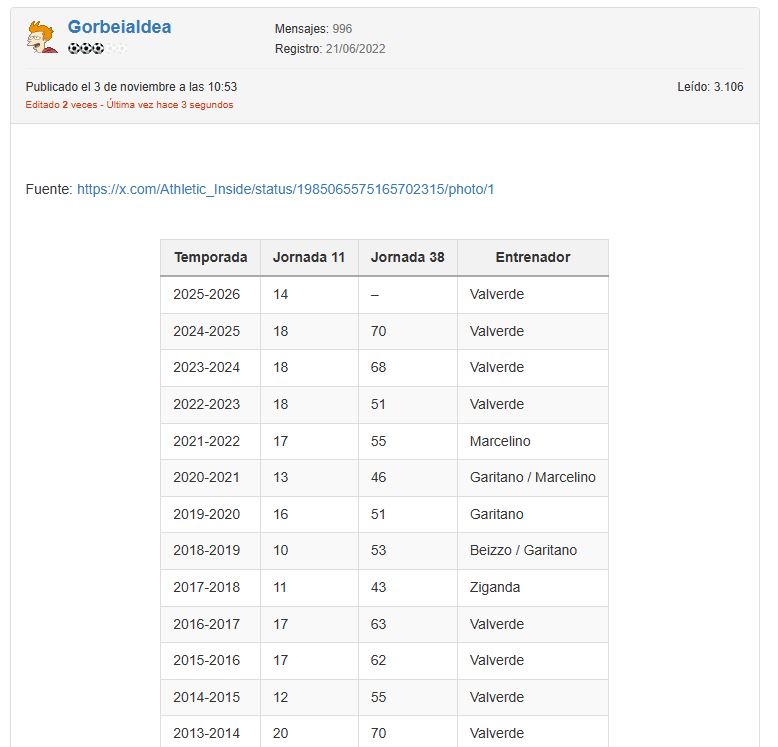 Gorbeialdea

Mensajes: 996
Registro: 21/06/2022

Publicado el 3 de noviembre a las 10:53
Editado 2 veces - Última vez hace 3 segundos

Leído: 3.106

Fuente: https://x.com/Athletic_Inside/status/1985065575165702315/photo/1

| Temporada | Jornada 11 | Jornada 38 | Entrenador |
|---|---|---|---|
| 2025-2026 | 14 | – | Valverde |
| 2024-2025 | 18 | 70 | Valverde |
| 2023-2024 | 18 | 68 | Valverde |
| 2022-2023 | 18 | 51 | Valverde |
| 2021-2022 | 17 | 55 | Marcelino |
| 2020-2021 | 13 | 46 | Garitano / Marcelino |
| 2019-2020 | 16 | 51 | Garitano |
| 2018-2019 | 10 | 53 | Beizzo / Garitano |
| 2017-2018 | 11 | 43 | Ziganda |
| 2016-2017 | 17 | 63 | Valverde |
| 2015-2016 | 17 | 62 | Valverde |
| 2014-2015 | 12 | 55 | Valverde |
| 2013-2014 | 20 | 70 | Valverde |